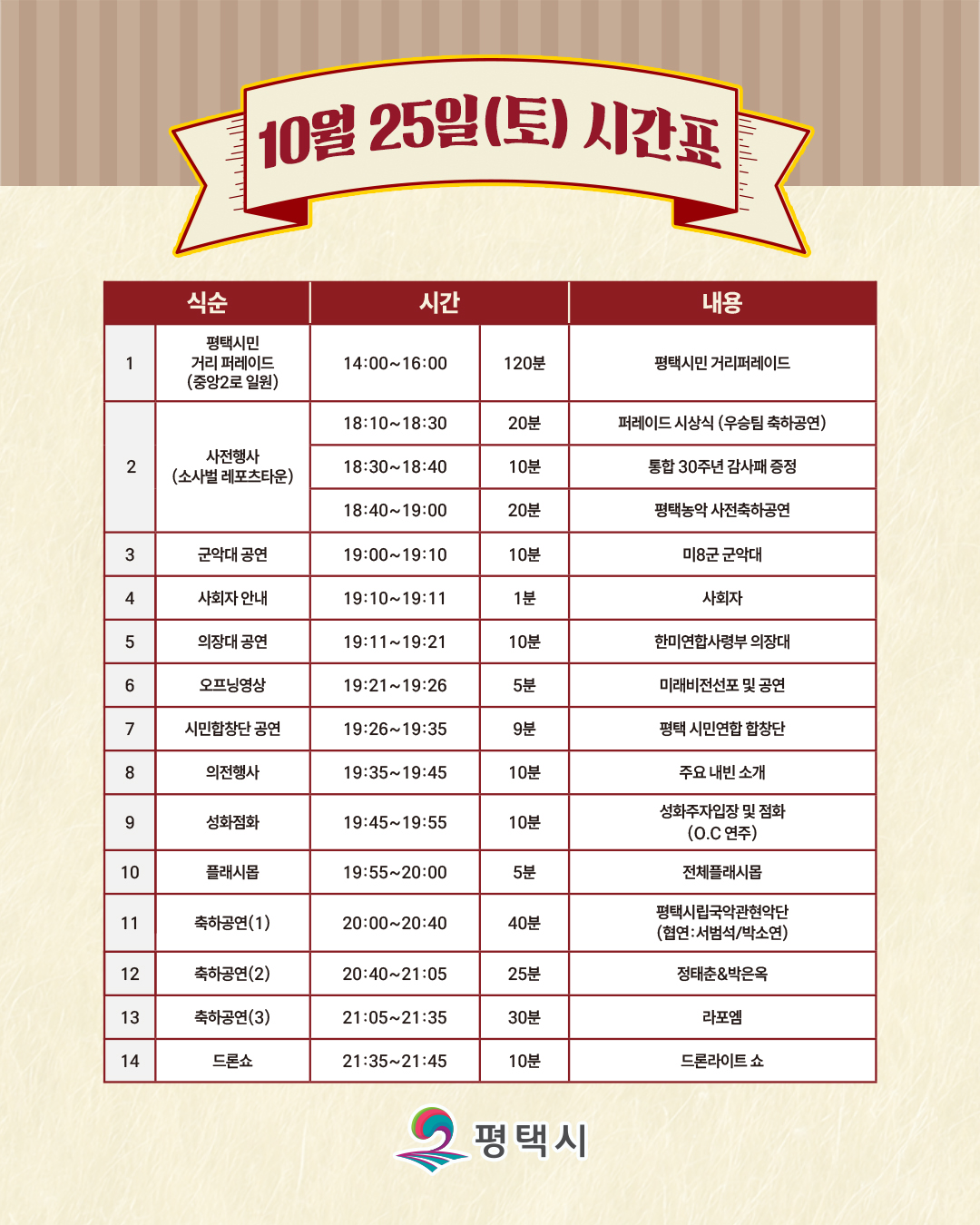 10월 25일(토) 시간표

| 식순 | | 시간 | | 내용 |
|---|---|---|---|---|
| 1 | 평택시민 거리 퍼레이드 (중앙2로 일원) | 14:00~16:00 | 120분 | 평택시민 거리퍼레이드 |
| 2 | 사전행사 (소사벌 레포츠타운) | 18:10~18:30 | 20분 | 퍼레이드 시상식 (우승팀 축하공연) |
| | | 18:30~18:40 | 10분 | 통합 30주년 감사패 증정 |
| | | 18:40~19:00 | 20분 | 평택농악 사전축하공연 |
| 3 | 군악대 공연 | 19:00~19:10 | 10분 | 미8군 군악대 |
| 4 | 사회자 안내 | 19:10~19:11 | 1분 | 사회자 |
| 5 | 의장대 공연 | 19:11~19:21 | 10분 | 한미연합사령부 의장대 |
| 6 | 오프닝영상 | 19:21~19:26 | 5분 | 미래비전선포 및 공연 |
| 7 | 시민합창단 공연 | 19:26~19:35 | 9분 | 평택 시민연합 합창단 |
| 8 | 의전행사 | 19:35~19:45 | 10분 | 주요 내빈 소개 |
| 9 | 성화점화 | 19:45~19:55 | 10분 | 성화주자입장 및 점화 (O.C 연주) |
| 10 | 플래시몹 | 19:55~20:00 | 5분 | 전체플래시몹 |
| 11 | 축하공연(1) | 20:00~20:40 | 40분 | 평택시립국악관현악단 (협연:서범석/박소연) |
| 12 | 축하공연(2) | 20:40~21:05 | 25분 | 정태춘&박은옥 |
| 13 | 축하공연(3) | 21:05~21:35 | 30분 | 라포엠 |
| 14 | 드론쇼 | 21:35~21:45 | 10분 | 드론라이트 쇼 |

평택시